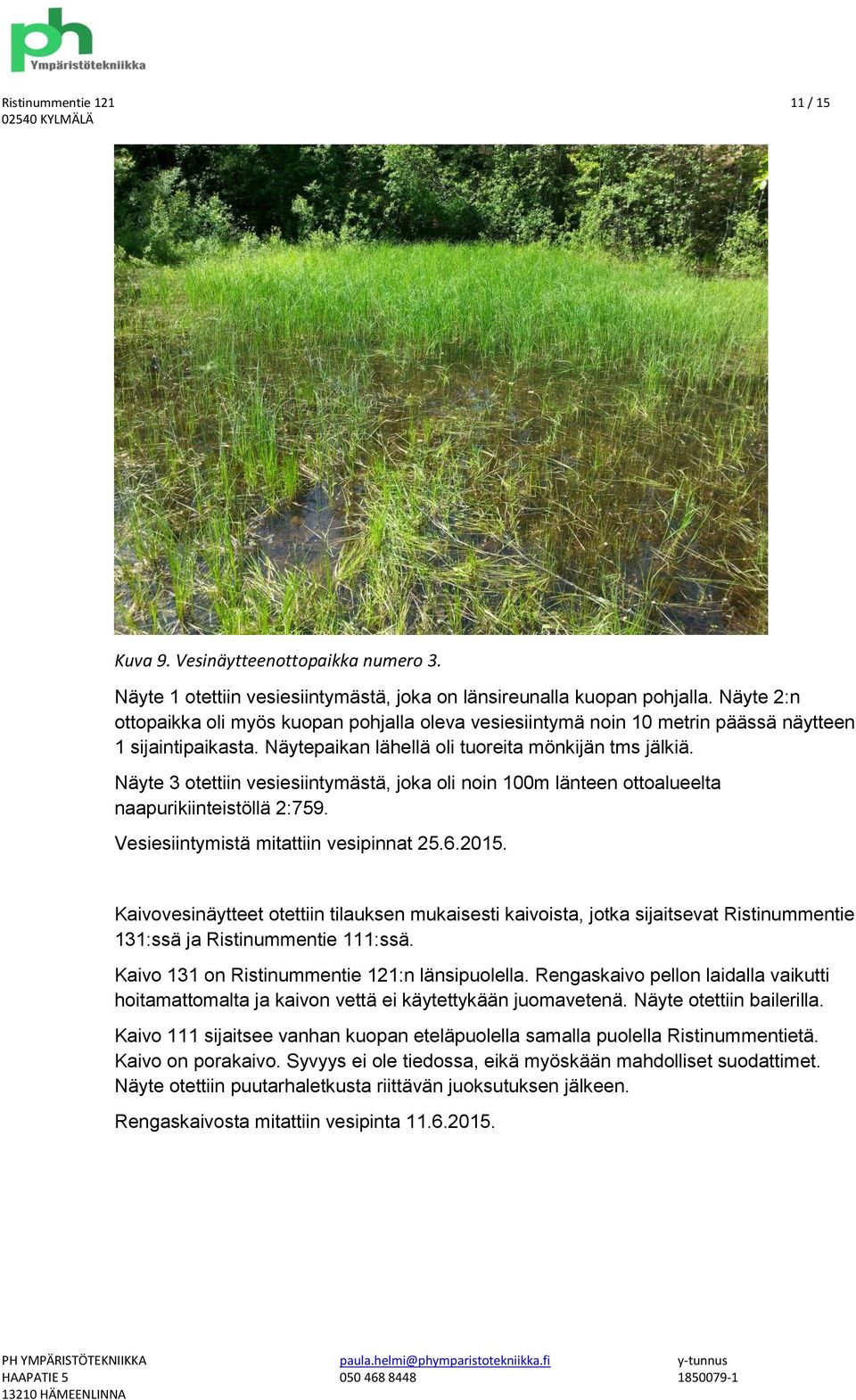 ph
Ympäristötekniikka

Ristinummentie 121
02540 KYLMÄLÄ

11 / 15

Kuva 9. Vesinäytteenottopaikka numero 3.

Näyte 1 otettiin vesiesiintymästä, joka on länsireunalla kuopan pohjalla. Näyte 2:n ottopaikka oli myös kuopan pohjalla oleva vesiesiintymä noin 10 metrin päässä näytteen 1 sijaintipaikasta. Näytepaikan lähellä oli tuoreita mönkijän tms jälkiä.

Näyte 3 otettiin vesiesiintymästä, joka oli noin 100m länteen ottoalueelta naapurikiinteistöllä 2:759.

Vesiesiintymistä mitattiin vesipinnat 25.6.2015.

Kaivovesinäytteet otettiin tilauksen mukaisesti kaivoista, jotka sijaitsevat Ristinummentie 131:ssä ja Ristinummentie 111:ssä.

Kaivo 131 on Ristinummentie 121:n länsipuolella. Rengaskaivo pellon laidalla vaikutti hoitamattomalta ja kaivon vettä ei käytettykään juomavetenä. Näyte otettiin bailerilla.

Kaivo 111 sijaitsee vanhan kuopan eteläpuolella samalla puolella Ristinummentietä. Kaivo on porakaivo. Syvyys ei ole tiedossa, eikä myöskään mahdolliset suodattimet. Näyte otettiin puutarhaletkusta riittävän juoksutuksen jälkeen.

Rengaskaivosta mitattiin vesipinta 11.6.2015.

PH YMPÄRISTÖTEKNIIKKA
HAAPATIE 5
13210 HÄMEENLINNA

paula.helmi@phymparistotekniikka.fi
050 468 8448

y-tunnus
1850079-1